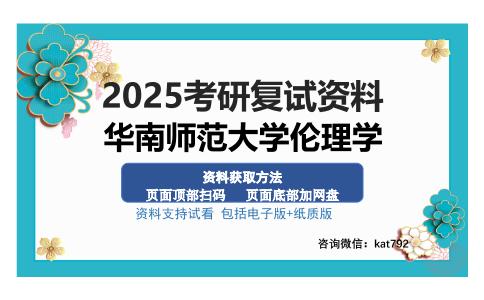 2025考研复试资料
华南师范大学伦理学

资料获取方法
页面顶部扫码　页面底部加网盘
资料支持试看 包括电子版+纸质版

咨询微信：kat792